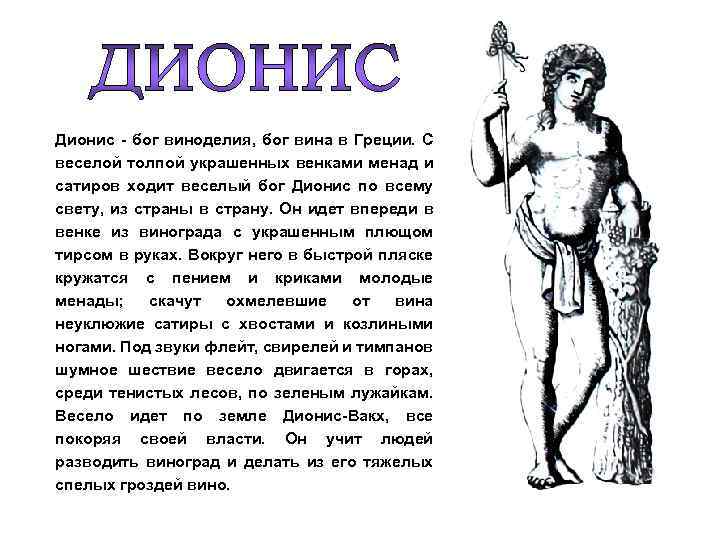 ДИОНИС

Дионис - бог виноделия, бог вина в Греции. С веселой толпой украшенных венками менад и сатиров ходит веселый бог Дионис по всему свету, из страны в страну. Он идет впереди в венке из винограда с украшенным плющом тирсом в руках. Вокруг него в быстрой пляске кружатся с пением и криками молодые менады; скачут охмелевшие от вина неуклюжие сатиры с хвостами и козлиными ногами. Под звуки флейт, свирелей и тимпанов шумное шествие весело двигается в горах, среди тенистых лесов, по зеленым лужайкам. Весело идет по земле Дионис-Вакх, все покоряя своей власти. Он учит людей разводить виноград и делать из его тяжелых спелых гроздей вино.